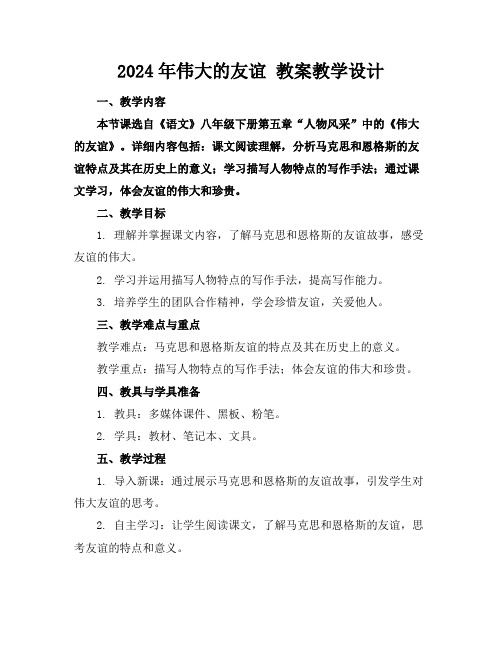 2024年伟大的友谊 教案教学设计

一、教学内容

本节课选自《语文》八年级下册第五章“人物风采”中的《伟大的友谊》。详细内容包括：课文阅读理解，分析马克思和恩格斯的友谊特点及其在历史上的意义；学习描写人物特点的写作手法；通过课文学习，体会友谊的伟大和珍贵。

二、教学目标

1. 理解并掌握课文内容，了解马克思和恩格斯的友谊故事，感受友谊的伟大。

2. 学习并运用描写人物特点的写作手法，提高写作能力。

3. 培养学生的团队合作精神，学会珍惜友谊，关爱他人。

三、教学难点与重点

教学难点：马克思和恩格斯友谊的特点及其在历史上的意义。

教学重点：描写人物特点的写作手法；体会友谊的伟大和珍贵。

四、教具与学具准备

1. 教具：多媒体课件、黑板、粉笔。

2. 学具：教材、笔记本、文具。

五、教学过程

1. 导入新课：通过展示马克思和恩格斯的友谊故事，引发学生对伟大友谊的思考。

2. 自主学习：让学生阅读课文，了解马克思和恩格斯的友谊，思考友谊的特点和意义。